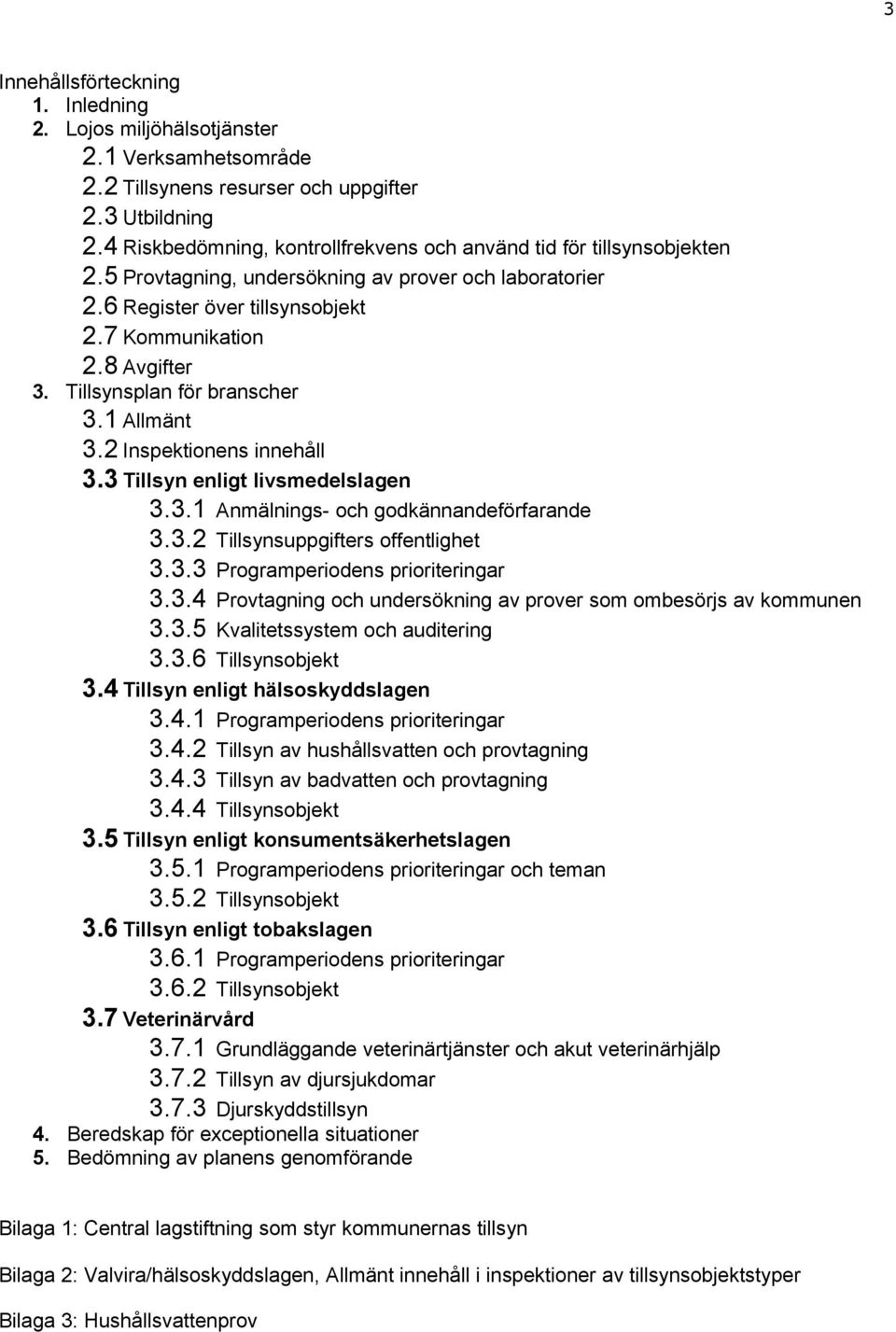 3

Innehållsförteckning
1. Inledning
2. Lojos miljöhälsotjänster
2.1 Verksamhetsområde
2.2 Tillsynens resurser och uppgifter
2.3 Utbildning
2.4 Riskbedömning, kontrollfrekvens och använd tid för tillsynsobjekten
2.5 Provtagning, undersökning av prover och laboratorier
2.6 Register över tillsynsobjekt
2.7 Kommunikation
2.8 Avgifter
3. Tillsynsplan för branscher
3.1 Allmänt
3.2 Inspektionens innehåll
3.3 Tillsyn enligt livsmedelslagen
3.3.1 Anmälnings- och godkännandeförfarande
3.3.2 Tillsynsuppgifters offentlighet
3.3.3 Programperiodens prioriteringar
3.3.4 Provtagning och undersökning av prover som ombesörjs av kommunen
3.3.5 Kvalitetssystem och auditering
3.3.6 Tillsynsobjekt
3.4 Tillsyn enligt hälsoskyddslagen
3.4.1 Programperiodens prioriteringar
3.4.2 Tillsyn av hushållsvatten och provtagning
3.4.3 Tillsyn av badvatten och provtagning
3.4.4 Tillsynsobjekt
3.5 Tillsyn enligt konsumentsäkerhetslagen
3.5.1 Programperiodens prioriteringar och teman
3.5.2 Tillsynsobjekt
3.6 Tillsyn enligt tobakslagen
3.6.1 Programperiodens prioriteringar
3.6.2 Tillsynsobjekt
3.7 Veterinärvård
3.7.1 Grundläggande veterinärtjänster och akut veterinärhjälp
3.7.2 Tillsyn av djursjukdomar
3.7.3 Djurskyddstillsyn
4. Beredskap för exceptionella situationer
5. Bedömning av planens genomförande

Bilaga 1: Central lagstiftning som styr kommunernas tillsyn

Bilaga 2: Valvira/hälsoskyddslagen, Allmänt innehåll i inspektioner av tillsynsobjektstyper

Bilaga 3: Hushållsvattenprov